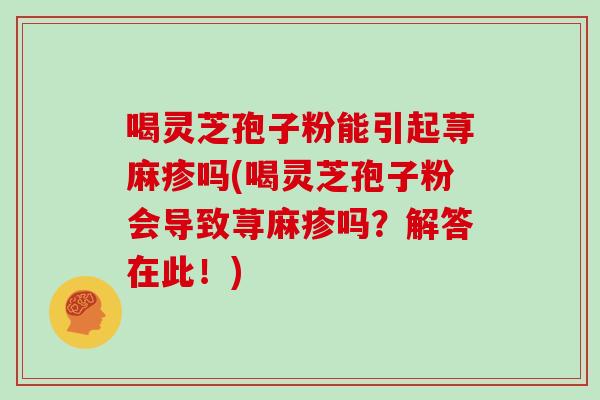 喝灵芝孢子粉能引起荨麻疹吗(喝灵芝孢子粉会导致荨麻疹吗？解答在此！)